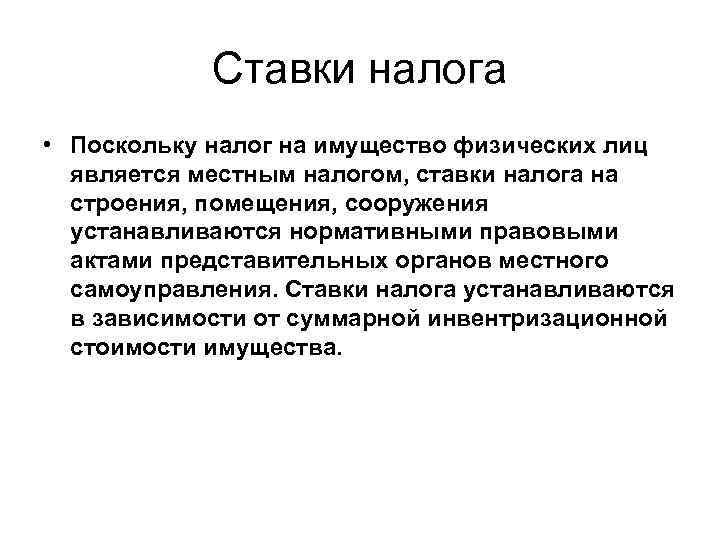 Ставки налога

• Поскольку налог на имущество физических лиц является местным налогом, ставки налога на строения, помещения, сооружения устанавливаются нормативными правовыми актами представительных органов местного самоуправления. Ставки налога устанавливаются в зависимости от суммарной инвентризационной стоимости имущества.